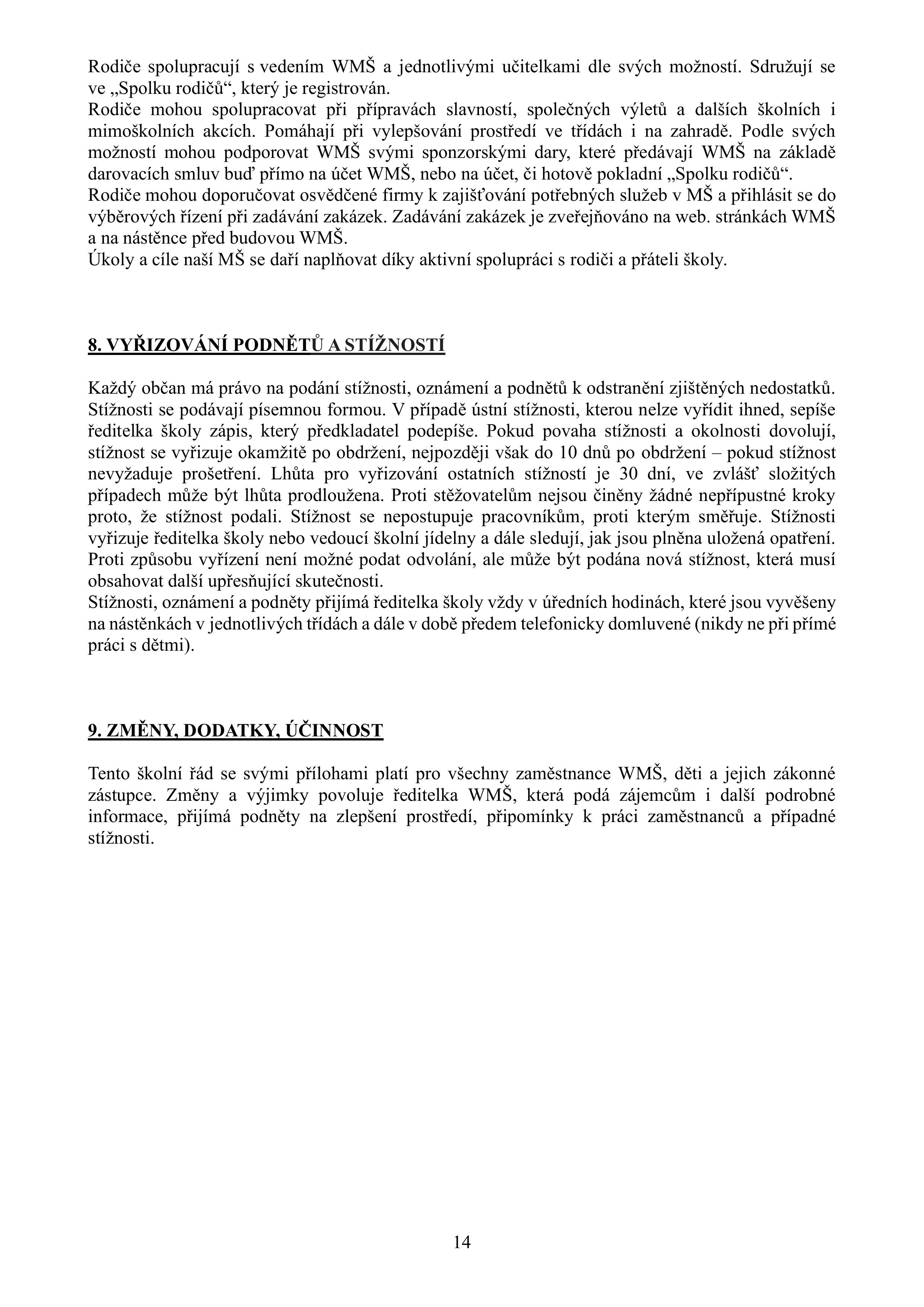 Rodiče spolupracují s vedením WMŠ a jednotlivými učitelkami dle svých možností. Sdružují se ve „Spolku rodičů“, který je registrován.
Rodiče mohou spolupracovat při přípravách slavností, společných výletů a dalších školních i mimoškolních akcích. Pomáhají při vylepšování prostředí ve třídách i na zahradě. Podle svých možností mohou podporovat WMŠ svými sponzorskými dary, které předávají WMŠ na základě darovacích smluv buď přímo na účet WMŠ, nebo na účet, či hotově pokladní „Spolku rodičů“.
Rodiče mohou doporučovat osvědčené firmy k zajišťování potřebných služeb v MŠ a přihlásit se do výběrových řízení při zadávání zakázek. Zadávání zakázek je zveřejňováno na web. stránkách WMŠ a na nástěnce před budovou WMŠ.
Úkoly a cíle naší MŠ se daří naplňovat díky aktivní spolupráci s rodiči a přáteli školy.

8. VYŘIZOVÁNÍ PODNĚTŮ A STÍŽNOSTÍ

Každý občan má právo na podání stížnosti, oznámení a podnětů k odstranění zjištěných nedostatků. Stížnosti se podávají písemnou formou. V případě ústní stížnosti, kterou nelze vyřídit ihned, sepíše ředitelka školy zápis, který předkladatel podepíše. Pokud povaha stížnosti a okolnosti dovolují, stížnost se vyřizuje okamžitě po obdržení, nejpozději však do 10 dnů po obdržení – pokud stížnost nevyžaduje prošetření. Lhůta pro vyřizování ostatních stížností je 30 dní, ve zvlášť složitých případech může být lhůta prodloužena. Proti stěžovatelům nejsou činěny žádné nepřípustné kroky proto, že stížnost podali. Stížnost se nepostupuje pracovníkům, proti kterým směřuje. Stížnosti vyřizuje ředitelka školy nebo vedoucí školní jídelny a dále sledují, jak jsou plněna uložená opatření. Proti způsobu vyřízení není možné podat odvolání, ale může být podána nová stížnost, která musí obsahovat další upřesňující skutečnosti.
Stížnosti, oznámení a podněty přijímá ředitelka školy vždy v úředních hodinách, které jsou vyvěšeny na nástěnkách v jednotlivých třídách a dále v době předem telefonicky domluvené (nikdy ne při přímé práci s dětmi).

9. ZMĚNY, DODATKY, ÚČINNOST

Tento školní řád se svými přílohami platí pro všechny zaměstnance WMŠ, děti a jejich zákonné zástupce. Změny a výjimky povoluje ředitelka WMŠ, která podá zájemcům i další podrobné informace, přijímá podněty na zlepšení prostředí, připomínky k práci zaměstnanců a případné stížnosti.

14